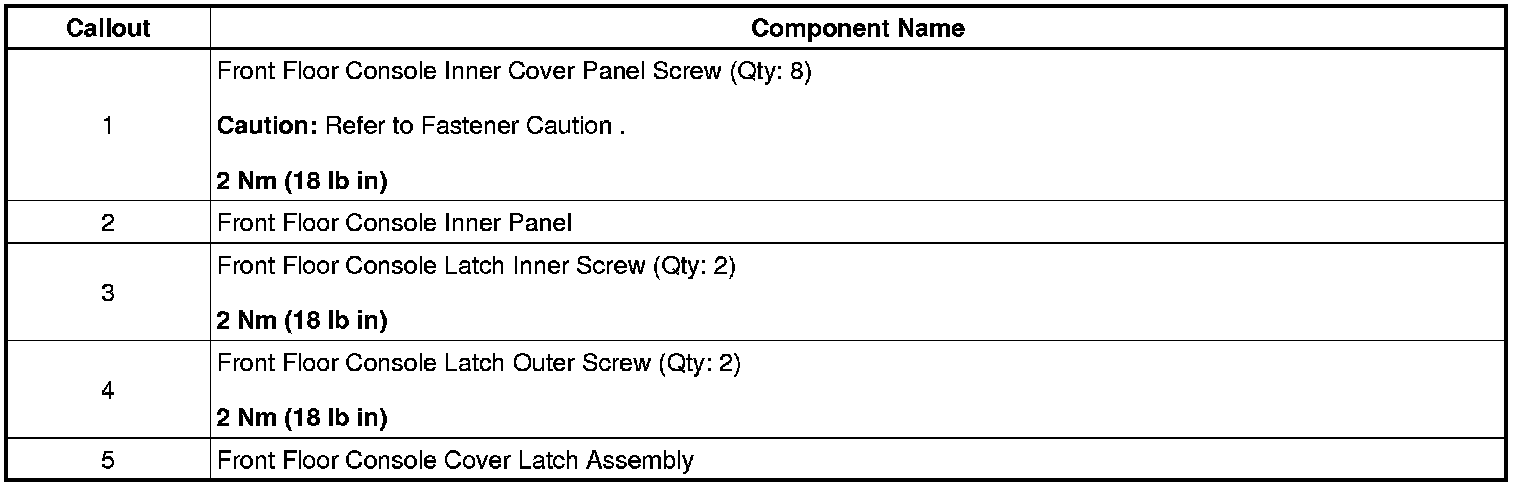 | Callout | Component Name |
|---|---|
| 1 | Front Floor Console Inner Cover Panel Screw (Qty: 8) Caution: Refer to Fastener Caution . 2 Nm (18 lb in) |
| 2 | Front Floor Console Inner Panel |
| 3 | Front Floor Console Latch Inner Screw (Qty: 2) 2 Nm (18 lb in) |
| 4 | Front Floor Console Latch Outer Screw (Qty: 2) 2 Nm (18 lb in) |
| 5 | Front Floor Console Cover Latch Assembly |